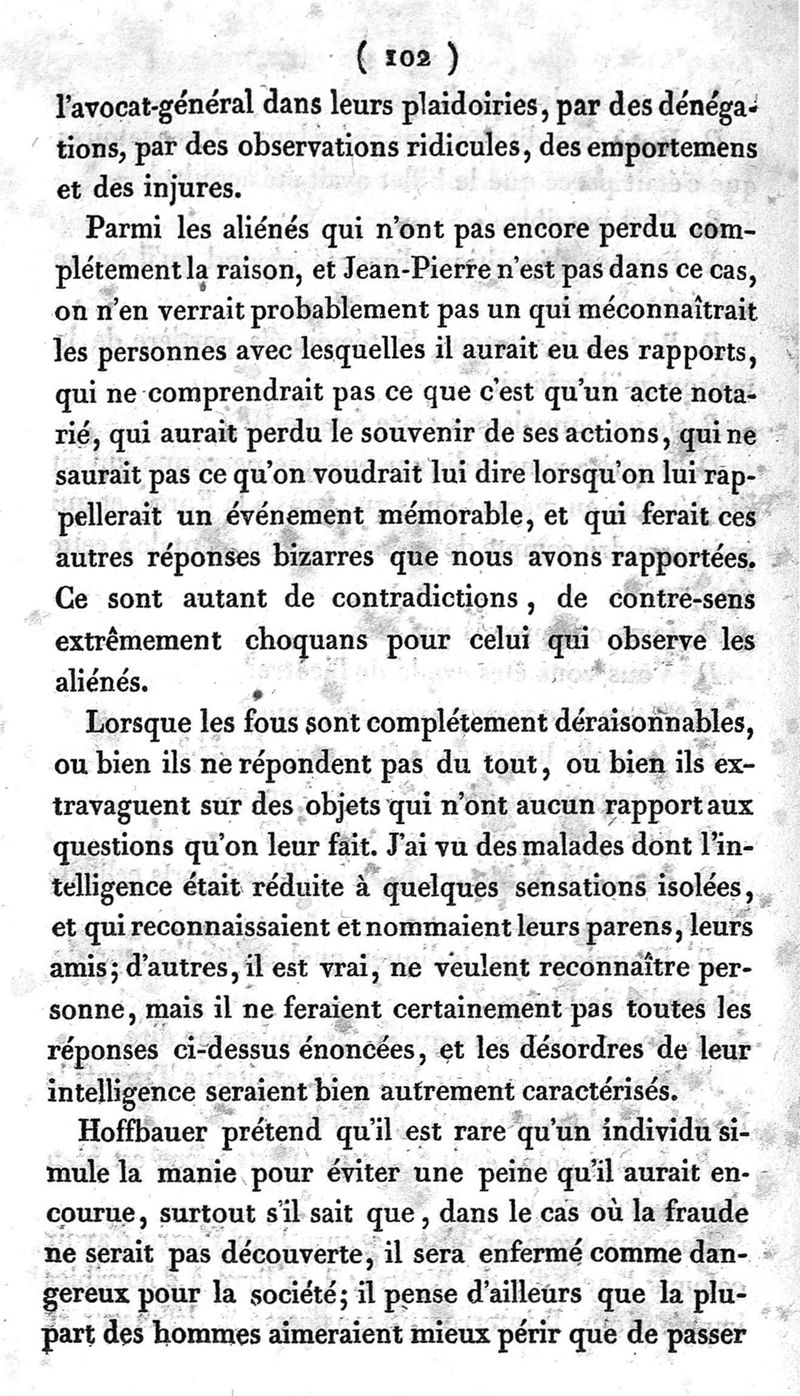 ( 102 )

l'avocat-général dans leurs plaidoiries, par des dénégations, par des observations ridicules, des emportemens et des injures.

Parmi les aliénés qui n'ont pas encore perdu complétement la raison, et Jean-Pierre n'est pas dans ce cas, on n'en verrait probablement pas un qui méconnaîtrait les personnes avec lesquelles il aurait eu des rapports, qui ne comprendrait pas ce que c'est qu'un acte notarié, qui aurait perdu le souvenir de ses actions, qui ne saurait pas ce qu'on voudrait lui dire lorsqu'on lui rappellerait un événement mémorable, et qui ferait ces autres réponses bizarres que nous avons rapportées. Ce sont autant de contradictions, de contre-sens extrêmement choquans pour celui qui observe les aliénés.

Lorsque les fous sont complétement déraisonnables, ou bien ils ne répondent pas du tout, ou bien ils extravaguent sur des objets qui n'ont aucun rapport aux questions qu'on leur fait. J'ai vu des malades dont l'intelligence était réduite à quelques sensations isolées, et qui reconnaissaient et nommaient leurs parens, leurs amis; d'autres, il est vrai, ne veulent reconnaître personne, mais il ne feraient certainement pas toutes les réponses ci-dessus énoncées, et les désordres de leur intelligence seraient bien autrement caractérisés.

Hoffbauer prétend qu'il est rare qu'un individu simule la manie pour éviter une peine qu'il aurait encourue, surtout s'il sait que, dans le cas où la fraude ne serait pas découverte, il sera enfermé comme dangereux pour la société; il pense d'ailleurs que la plupart des hommes aimeraient mieux périr que de passer